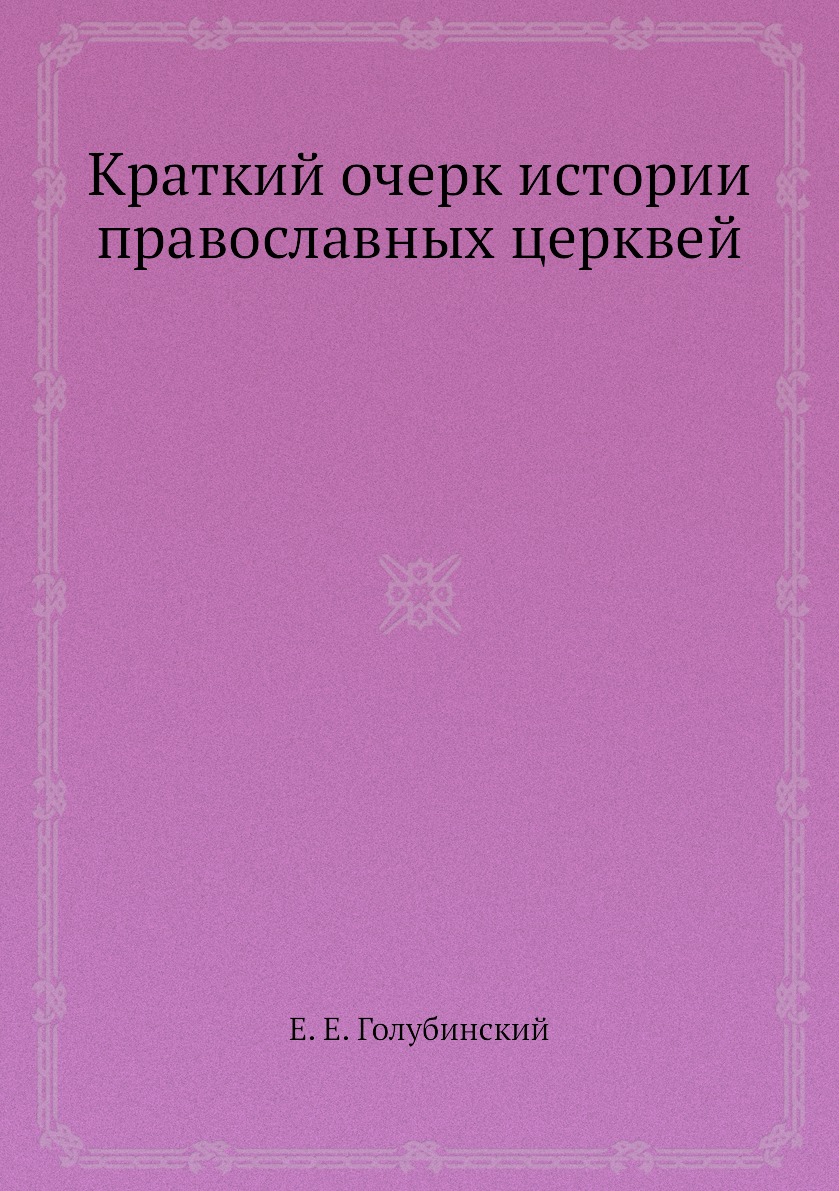 Краткий очерк истории православных церквей

Е. Е. Голубинский